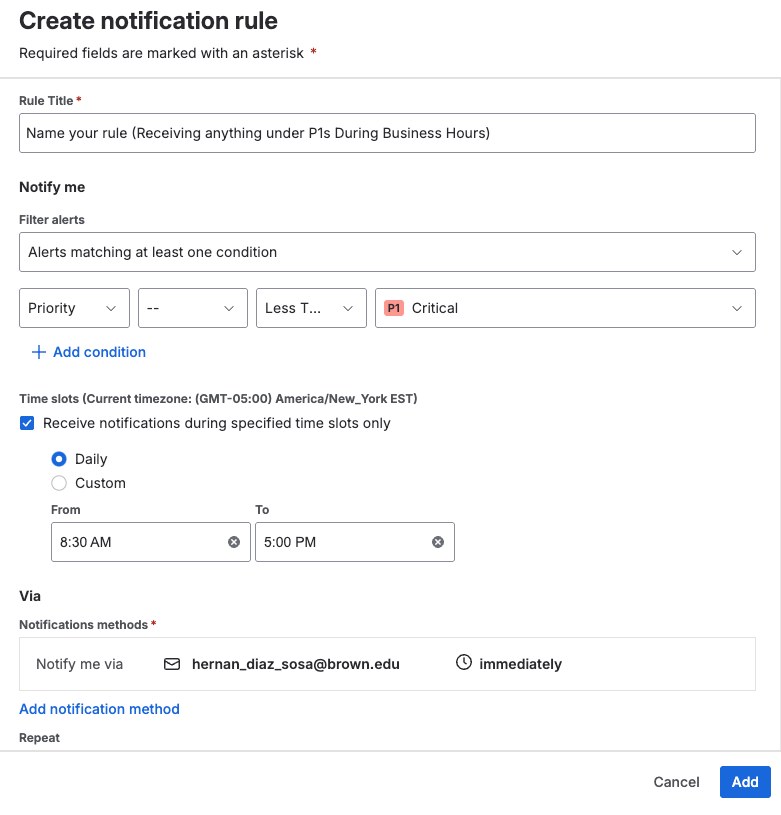 Create notification rule
Required fields are marked with an asterisk *

Rule Title *
Name your rule (Receiving anything under P1s During Business Hours)

Notify me

Filter alerts
Alerts matching at least one condition

Priority
--
Less T...
P1 Critical

+ Add condition

Time slots (Current timezone: (GMT-05:00) America/New_York EST)
Receive notifications during specified time slots only

Daily
Custom

From
8:30 AM
To
5:00 PM

Via

Notifications methods *
Notify me via hernan_diaz_sosa@brown.edu immediately

Add notification method

Repeat

Cancel Add